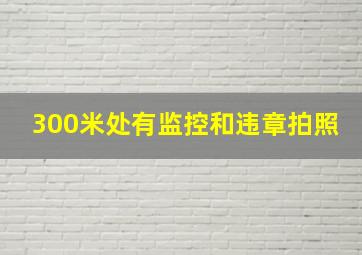 300米处有监控和违章拍照